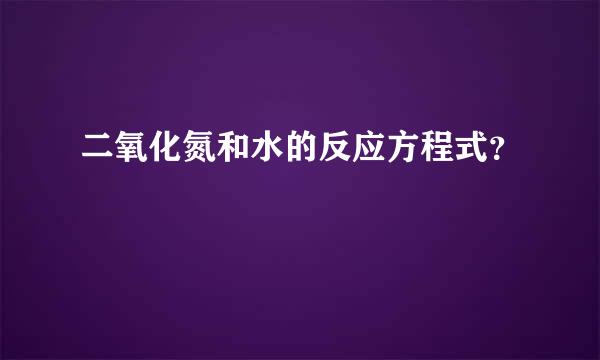 二氧化氮和水的反应方程式?